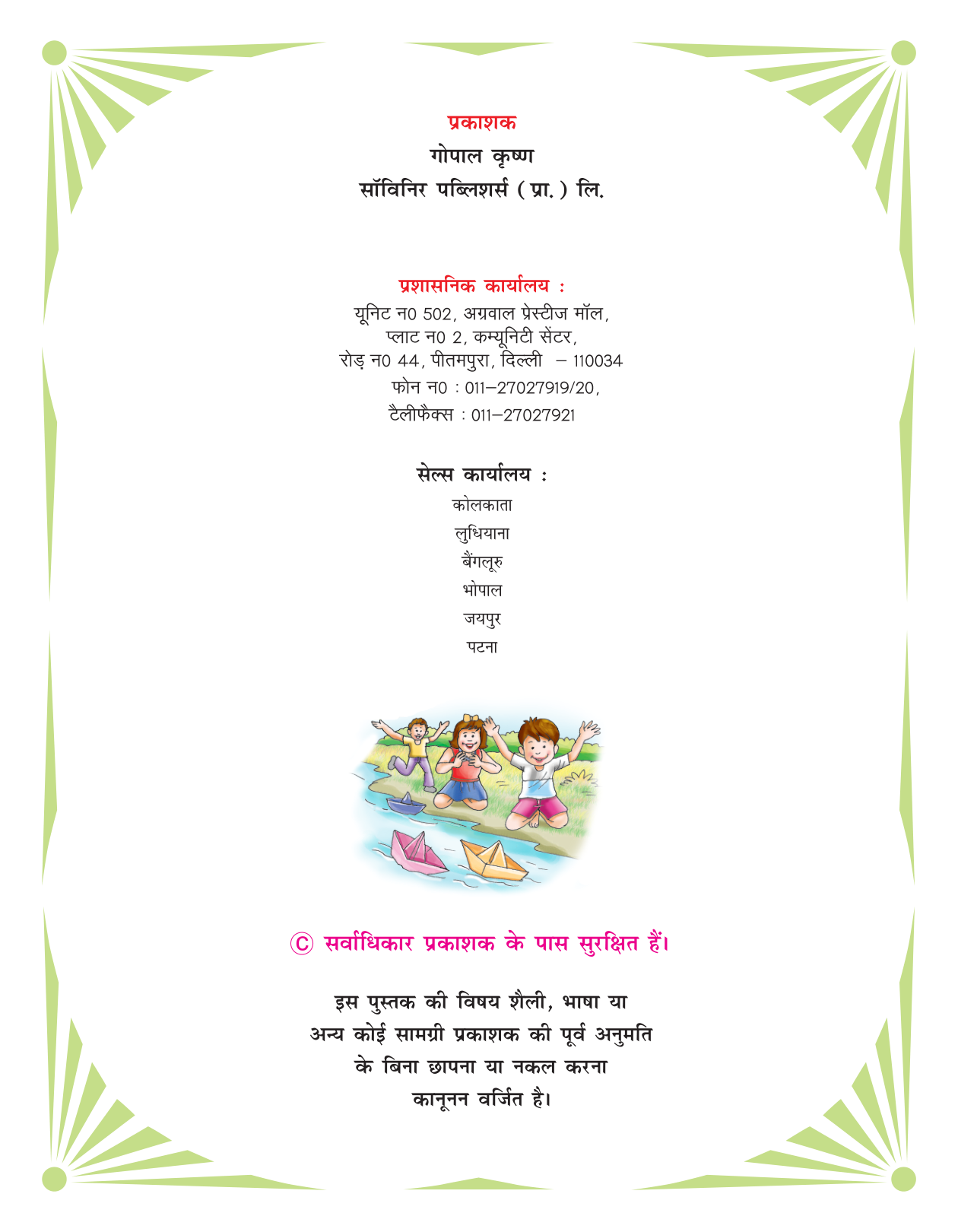 प्रकाशक
गोपाल कृष्ण
सॉविनिर पब्लिशर्स (प्रा.) लि.

प्रशासनिक कार्यालय :
यूनिट न0 502, अग्रवाल प्रेस्टीज मॉल,
प्लाट न0 2, कम्यूनिटी सेंटर,
रोड़ न0 44, पीतमपुरा, दिल्ली – 110034
फोन न0 : 011–27027919/20,
टैलीफैक्स : 011–27027921

सेल्स कार्यालय :
कोलकाता
लुधियाना
बैंगलूरु
भोपाल
जयपुर
पटना

© सर्वाधिकार प्रकाशक के पास सुरक्षित हैं।

इस पुस्तक की विषय शैली, भाषा या अन्य कोई सामग्री प्रकाशक की पूर्व अनुमति के बिना छापना या नकल करना कानूनन वर्जित है।